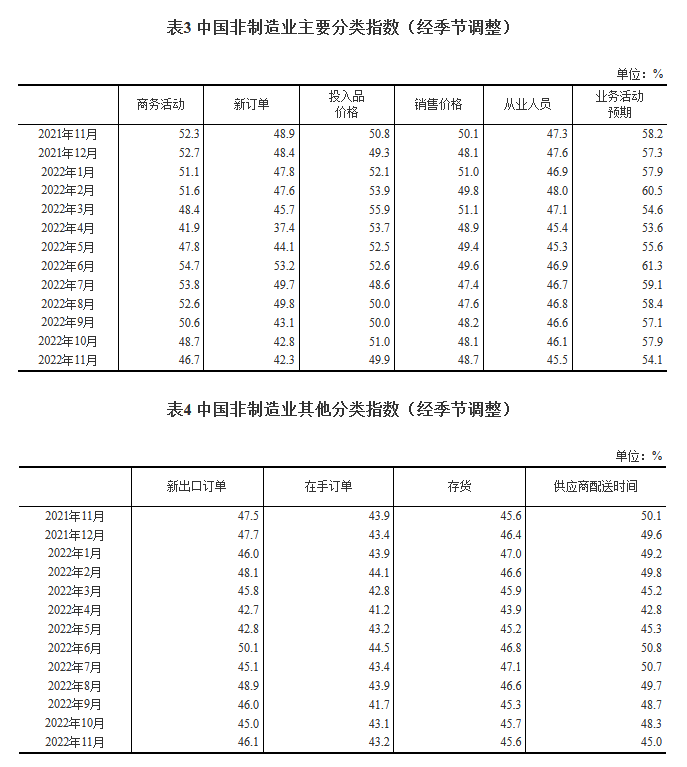 表3 中国非制造业主要分类指数（经季节调整）

单位：%

| | 商务活动 | 新订单 | 投入品价格 | 销售价格 | 从业人员 | 业务活动预期 |
|---|---|---|---|---|---|---|
| 2021年11月 | 52.3 | 48.9 | 50.8 | 50.1 | 47.3 | 58.2 |
| 2021年12月 | 52.7 | 48.4 | 49.3 | 48.1 | 47.6 | 57.3 |
| 2022年1月 | 51.1 | 47.8 | 52.1 | 51.0 | 46.9 | 57.9 |
| 2022年2月 | 51.6 | 47.6 | 53.9 | 49.8 | 48.0 | 60.5 |
| 2022年3月 | 48.4 | 45.7 | 55.9 | 51.1 | 47.1 | 54.6 |
| 2022年4月 | 41.9 | 37.4 | 53.7 | 48.9 | 45.4 | 53.6 |
| 2022年5月 | 47.8 | 44.1 | 52.5 | 49.4 | 45.3 | 55.6 |
| 2022年6月 | 54.7 | 53.2 | 52.6 | 49.6 | 46.9 | 61.3 |
| 2022年7月 | 53.8 | 49.7 | 48.6 | 47.4 | 46.7 | 59.1 |
| 2022年8月 | 52.6 | 49.8 | 50.0 | 47.6 | 46.8 | 58.4 |
| 2022年9月 | 50.6 | 43.1 | 50.0 | 48.2 | 46.6 | 57.1 |
| 2022年10月 | 48.7 | 42.8 | 51.0 | 48.1 | 46.1 | 57.9 |
| 2022年11月 | 46.7 | 42.3 | 49.9 | 48.7 | 45.5 | 54.1 |

表4 中国非制造业其他分类指数（经季节调整）

单位：%

| | 新出口订单 | 在手订单 | 存货 | 供应商配送时间 |
|---|---|---|---|---|
| 2021年11月 | 47.5 | 43.9 | 45.6 | 50.1 |
| 2021年12月 | 47.7 | 43.4 | 46.4 | 49.6 |
| 2022年1月 | 46.0 | 43.9 | 47.0 | 49.2 |
| 2022年2月 | 48.1 | 44.1 | 46.6 | 49.8 |
| 2022年3月 | 45.8 | 42.8 | 45.9 | 45.2 |
| 2022年4月 | 42.7 | 41.2 | 43.9 | 42.8 |
| 2022年5月 | 42.8 | 43.2 | 45.2 | 45.3 |
| 2022年6月 | 50.1 | 44.5 | 46.8 | 50.8 |
| 2022年7月 | 45.1 | 43.4 | 47.1 | 50.7 |
| 2022年8月 | 48.9 | 43.9 | 46.6 | 49.7 |
| 2022年9月 | 46.0 | 41.7 | 45.3 | 48.7 |
| 2022年10月 | 45.0 | 43.1 | 45.7 | 48.3 |
| 2022年11月 | 46.1 | 43.2 | 45.6 | 45.0 |